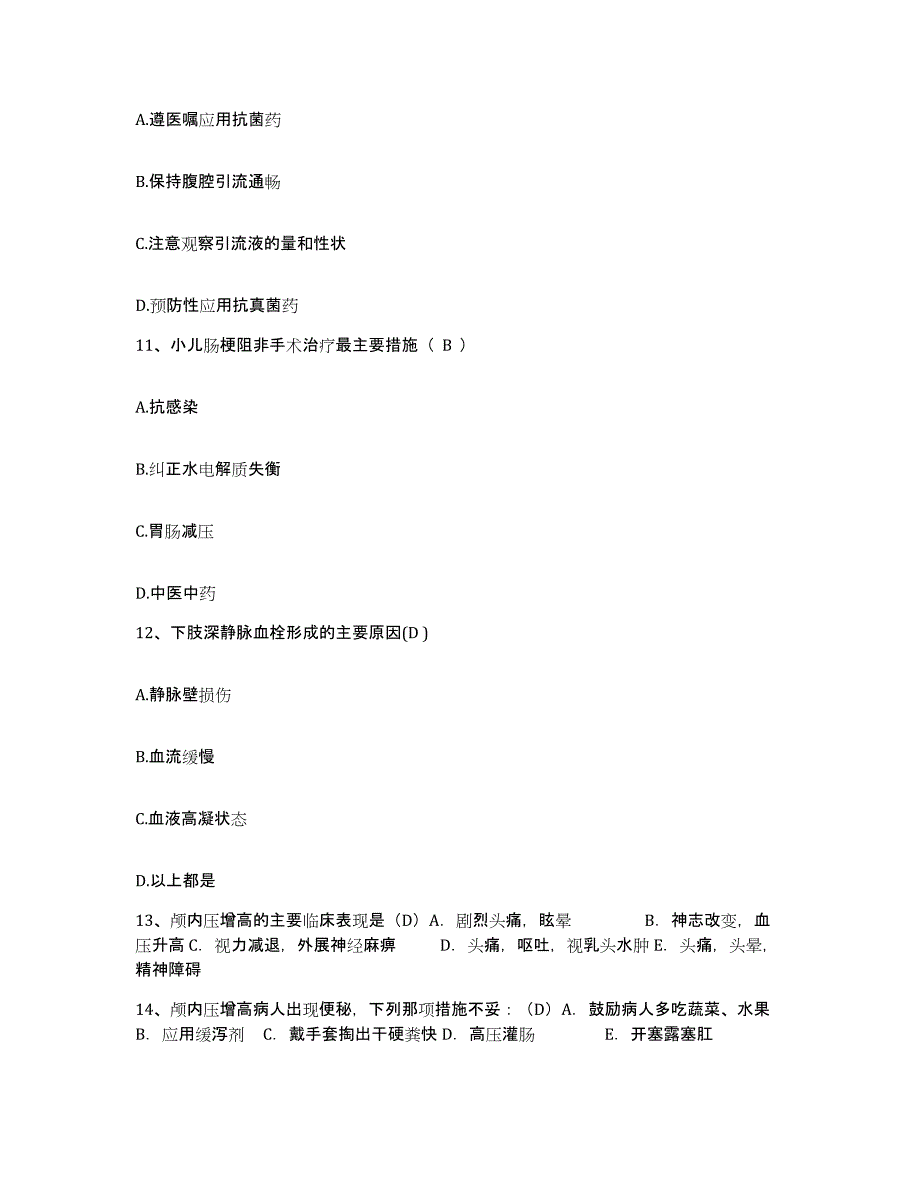 A.遵医嘱应用抗菌药

B.保持腹腔引流通畅

C.注意观察引流液的量和性状

D.预防性应用抗真菌药

11、小儿肠梗阻非手术治疗最主要措施（ B ）

A.抗感染

B.纠正水电解质失衡

C.胃肠减压

D.中医中药

12、下肢深静脉血栓形成的主要原因(D )

A.静脉壁损伤

B.血流缓慢

C.血液高凝状态

D.以上都是

13、颅内压增高的主要临床表现是（D）A. 剧烈头痛，眩晕　　B. 神志改变，血压升高 C. 视力减退，外展神经麻痹　　D. 头痛，呕吐，视乳头水肿 E. 头痛，头晕，精神障碍

14、颅内压增高病人出现便秘，下列那项措施不妥：（D）A. 鼓励病人多吃蔬菜、水果 B. 应用缓泻剂　C. 戴手套掏出干硬粪快 D. 高压灌肠　　E. 开塞露塞肛